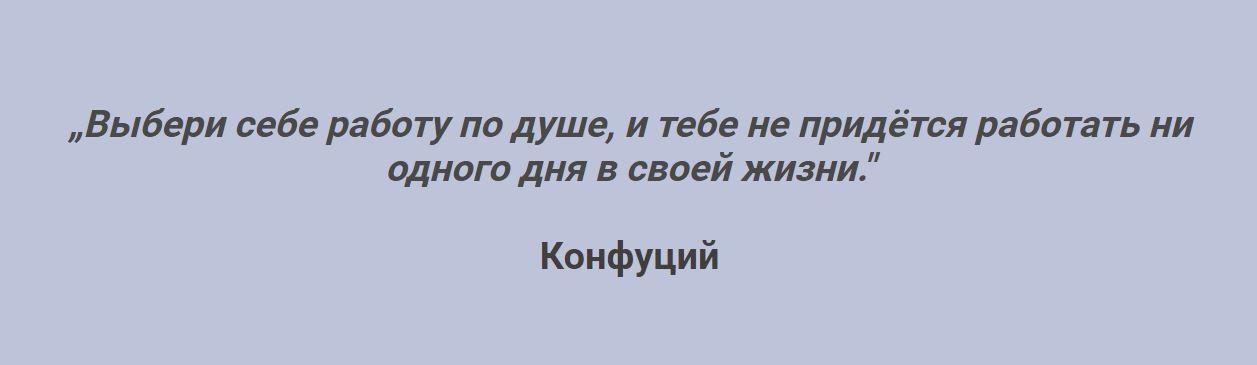 „Выбери себе работу по душе, и тебе не придётся работать ни одного дня в своей жизни."

Конфуций